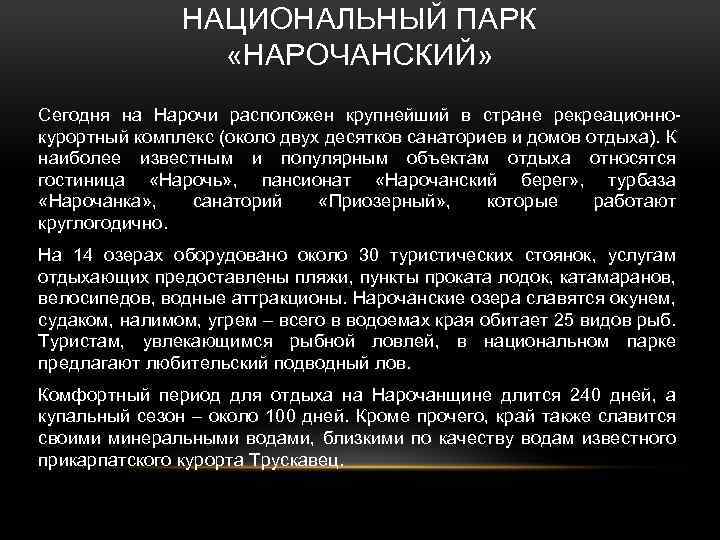 НАЦИОНАЛЬНЫЙ ПАРК «НАРОЧАНСКИЙ»

Сегодня на Нарочи расположен крупнейший в стране рекреационно-курортный комплекс (около двух десятков санаториев и домов отдыха). К наиболее известным и популярным объектам отдыха относятся гостиница «Нарочь», пансионат «Нарочанский берег», турбаза «Нарочанка», санаторий «Приозерный», которые работают круглогодично.

На 14 озерах оборудовано около 30 туристических стоянок, услугам отдыхающих предоставлены пляжи, пункты проката лодок, катамаранов, велосипедов, водные аттракционы. Нарочанские озера славятся окунем, судаком, налимом, угрем – всего в водоемах края обитает 25 видов рыб. Туристам, увлекающимся рыбной ловлей, в национальном парке предлагают любительский подводный лов.

Комфортный период для отдыха на Нарочанщине длится 240 дней, а купальный сезон – около 100 дней. Кроме прочего, край также славится своими минеральными водами, близкими по качеству водам известного прикарпатского курорта Трускавец.